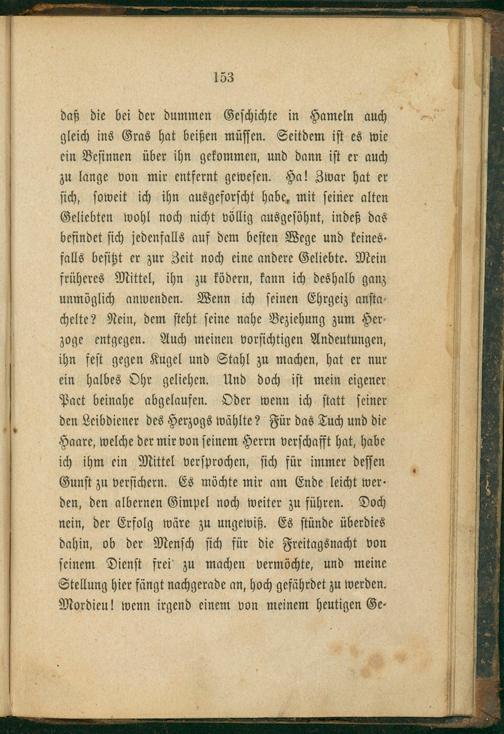 153

daß die bei der dummen Geschichte in Hameln auch gleich ins Gras hat beißen müssen. Seitdem ist es wie ein Besinnen über ihn gekommen, und dann ist er auch zu lange von mir entfernt gewesen. Ha! Zwar hat er sich, soweit ich ihn ausgeforscht habe, mit seiner alten Geliebten wohl noch nicht völlig ausgesöhnt, indeß das befindet sich jedenfalls auf dem besten Wege und keinesfalls besitzt er zur Zeit noch eine andere Geliebte. Mein früheres Mittel, ihn zu ködern, kann ich deshalb ganz unmöglich anwenden. Wenn ich seinen Ehrgeiz anstachelte? Nein, dem steht seine nahe Beziehung zum Herzoge entgegen. Auch meinen vorsichtigen Andeutungen, ihn fest gegen Kugel und Stahl zu machen, hat er nur ein halbes Ohr geliehen. Und doch ist mein eigener Pact beinahe abgelaufen. Oder wenn ich statt seiner den Leibdiener des Herzogs wählte? Für das Tuch und die Haare, welche der mir von seinem Herrn verschafft hat, habe ich ihm ein Mittel versprochen, sich für immer dessen Gunst zu versichern. Es möchte mir am Ende leicht werden, den albernen Gimpel noch weiter zu führen. Doch nein, der Erfolg wäre zu ungewiß. Es stünde überdies dahin, ob der Mensch sich für die Freitagsnacht von seinem Dienst frei zu machen vermöchte, und meine Stellung hier fängt nachgerade an, hoch gefährdet zu werden. Mordieu! wenn irgend einem von meinem heutigen Ge-